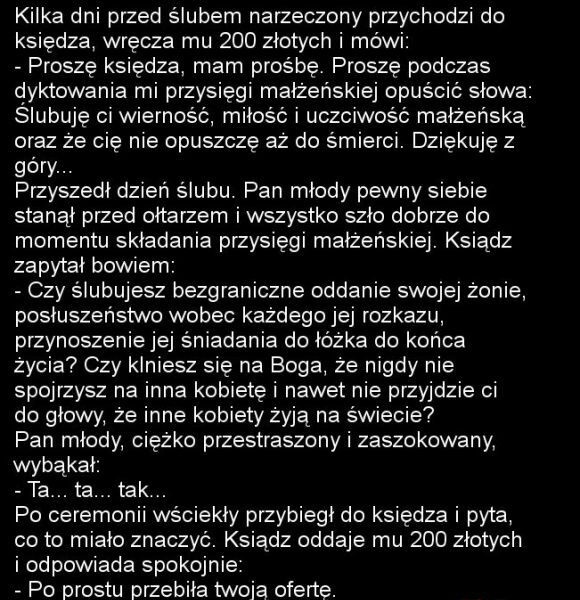 Kilka dni przed ślubem narzeczony przychodzi do księdza, wręcza mu 200 złotych i mówi:
- Proszę księdza, mam prośbę. Proszę podczas dyktowania mi przysięgi małżeńskiej opuścić słowa: Ślubuję ci wierność, miłość i uczciwość małżeńską oraz że cię nie opuszczę aż do śmierci. Dziękuję z góry...
Przyszedł dzień ślubu. Pan młody pewny siebie stanął przed ołtarzem i wszystko szło dobrze do momentu składania przysięgi małżeńskiej. Ksiądz zapytał bowiem:
- Czy ślubujesz bezgraniczne oddanie swojej żonie, posłuszeństwo wobec każdego jej rozkazu, przynoszenie jej śniadania do łóżka do końca życia? Czy klniesz się na Boga, że nigdy nie spojrzysz na inna kobietę i nawet nie przyjdzie ci do głowy, że inne kobiety żyją na świecie?
Pan młody, ciężko przestraszony i zaszokowany, wybąkał:
- Ta... ta... tak...
Po ceremonii wściekły przybiegł do księdza i pyta, co to miało znaczyć. Ksiądz oddaje mu 200 złotych i odpowiada spokojnie:
- Po prostu przebiła twoją ofertę.